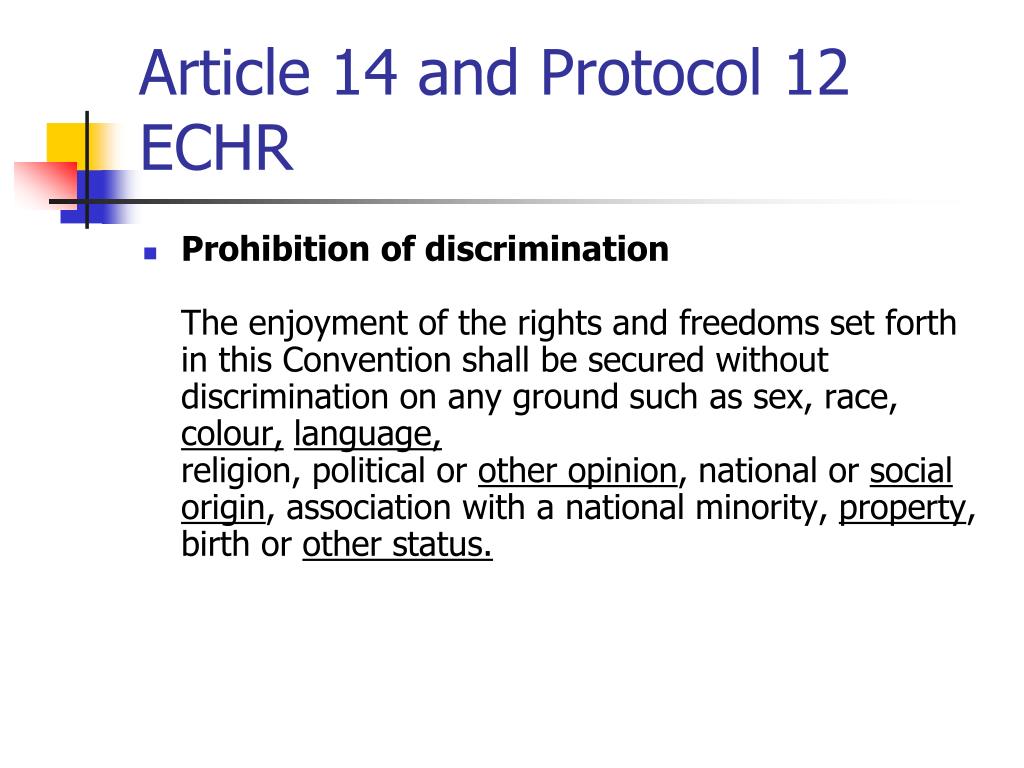 Article 14 and Protocol 12 ECHR

Prohibition of discrimination

The enjoyment of the rights and freedoms set forth in this Convention shall be secured without discrimination on any ground such as sex, race, colour, language,
religion, political or other opinion, national or social origin, association with a national minority, property, birth or other status.